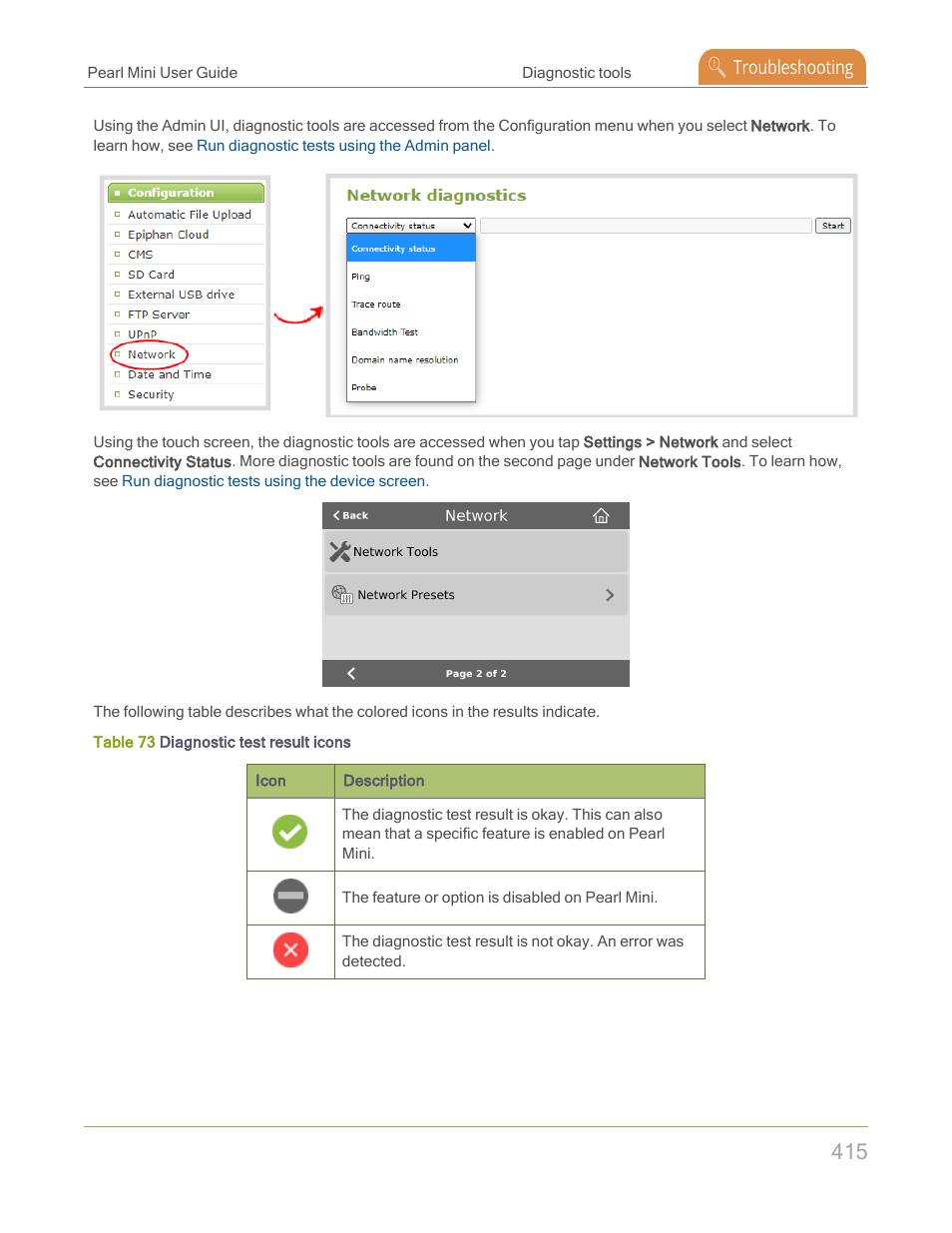 Pearl Mini User Guide Diagnostic tools Troubleshooting

Using the Admin UI, diagnostic tools are accessed from the Configuration menu when you select Network. To learn how, see Run diagnostic tests using the Admin panel.

Configuration
Automatic File Upload
Epiphan Cloud
CMS
SD Card
External USB drive
FTP Server
UPnP
Network
Date and Time
Security

Network diagnostics
Connectivity status
Start
Connectivity status
Ping
Trace route
Bandwidth Test
Domain name resolution
Probe

Using the touch screen, the diagnostic tools are accessed when you tap Settings > Network and select Connectivity Status. More diagnostic tools are found on the second page under Network Tools. To learn how, see Run diagnostic tests using the device screen.

Back Network
Network Tools
Network Presets
Page 2 of 2

The following table describes what the colored icons in the results indicate.

Table 73 Diagnostic test result icons

| Icon | Description |
|---|---|
| | The diagnostic test result is okay. This can also mean that a specific feature is enabled on Pearl Mini. |
| | The feature or option is disabled on Pearl Mini. |
| | The diagnostic test result is not okay. An error was detected. |

415